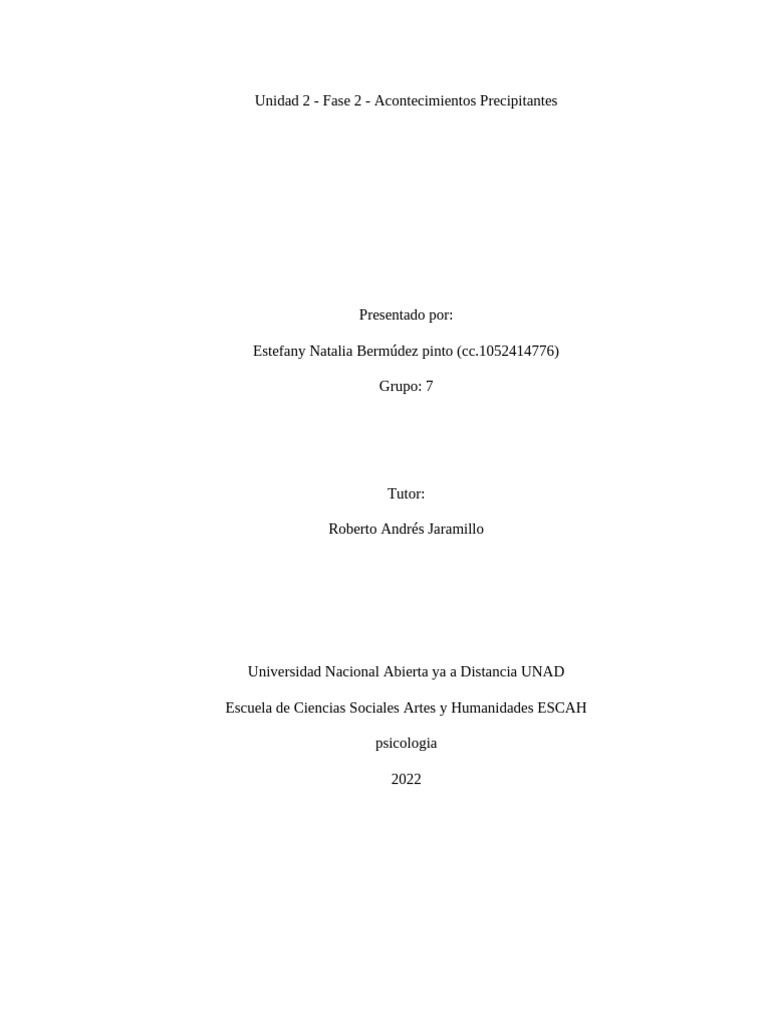 Unidad 2 - Fase 2 - Acontecimientos Precipitantes

Presentado por:

Estefany Natalia Bermúdez pinto (cc.1052414776)

Grupo: 7

Tutor:

Roberto Andrés Jaramillo

Universidad Nacional Abierta ya a Distancia UNAD

Escuela de Ciencias Sociales Artes y Humanidades ESCAH

psicologia

2022